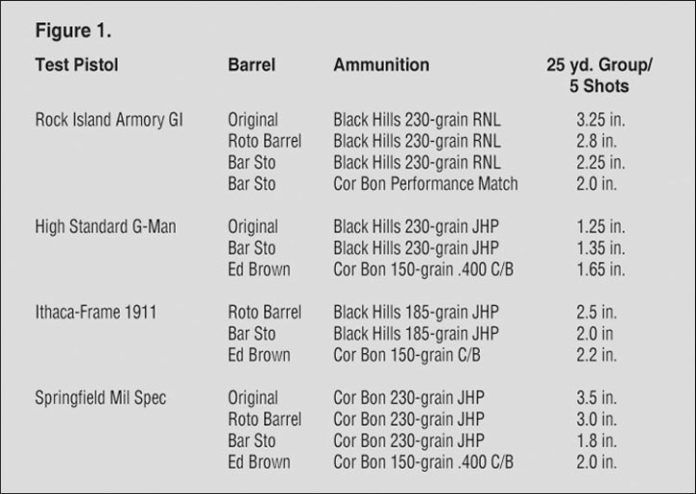 Figure 1.

| Test Pistol | Barrel | Ammunition | 25 yd. Group/ 5 Shots |
|---|---|---|---|
| Rock Island Armory GI | Original | Black Hills 230-grain RNL | 3.25 in. |
| | Roto Barrel | Black Hills 230-grain RNL | 2.8 in. |
| | Bar Sto | Black Hills 230-grain RNL | 2.25 in. |
| | Bar Sto | Cor Bon Performance Match | 2.0 in. |
| High Standard G-Man | Original | Black Hills 230-grain JHP | 1.25 in. |
| | Bar Sto | Black Hills 230-grain JHP | 1.35 in. |
| | Ed Brown | Cor Bon 150-grain .400 C/B | 1.65 in. |
| Ithaca-Frame 1911 | Roto Barrel | Black Hills 185-grain JHP | 2.5 in. |
| | Bar Sto | Black Hills 185-grain JHP | 2.0 in |
| | Ed Brown | Cor Bon 150-grain C/B | 2.2 in. |
| Springfield Mil Spec | Original | Cor Bon 230-grain JHP | 3.5 in. |
| | Roto Barrel | Cor Bon 230-grain JHP | 3.0 in. |
| | Bar Sto | Cor Bon 230-grain JHP | 1.8 in. |
| | Ed Brown | Cor Bon 150-grain .400 C/B | 2.0 in. |